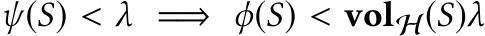 $\psi(S) < \lambda \implies \phi(S) < \mathbf{vol}_{\mathcal{H}}(S)\lambda$